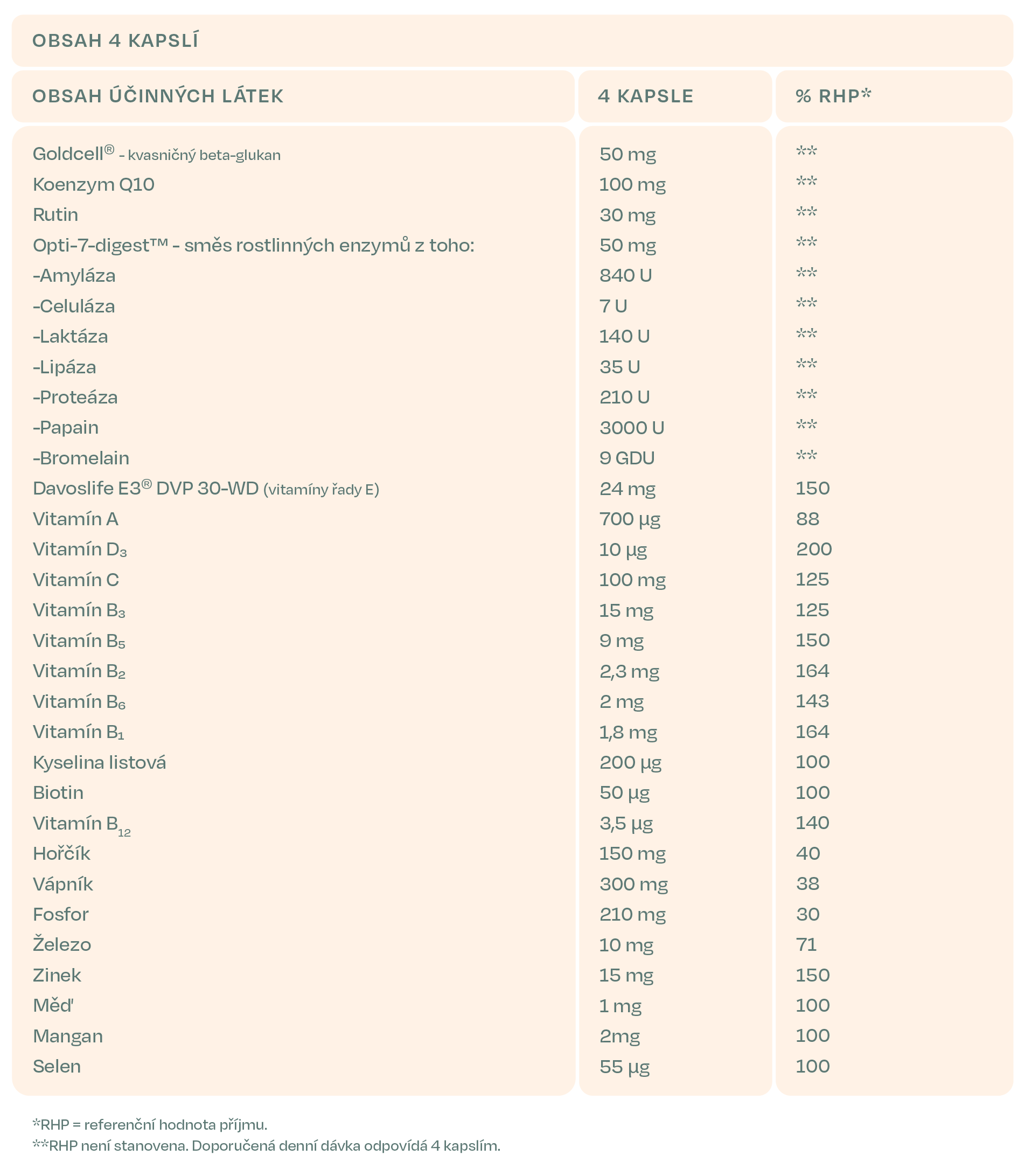 OBSAH 4 KAPSLÍ

| OBSAH ÚČINNÝCH LÁTEK | 4 KAPSLE | % RHP* |
|---|---|---|
| Goldcell® - kvasničný beta-glukan | 50 mg | ** |
| Koenzym Q10 | 100 mg | ** |
| Rutin | 30 mg | ** |
| Opti-7-digest™ - směs rostlinných enzymů z toho: | 50 mg | ** |
| -Amyláza | 840 U | ** |
| -Celuláza | 7 U | ** |
| -Laktáza | 140 U | ** |
| -Lipáza | 35 U | ** |
| -Proteáza | 210 U | ** |
| -Papain | 3000 U | ** |
| -Bromelain | 9 GDU | ** |
| Davoslife E3® DVP 30-WD (vitamíny řady E) | 24 mg | 150 |
| Vitamín A | 700 µg | 88 |
| Vitamín $D_3$ | 10 µg | 200 |
| Vitamín C | 100 mg | 125 |
| Vitamín $B_3$ | 15 mg | 125 |
| Vitamín $B_5$ | 9 mg | 150 |
| Vitamín $B_2$ | 2,3 mg | 164 |
| Vitamín $B_6$ | 2 mg | 143 |
| Vitamín $B_1$ | 1,8 mg | 164 |
| Kyselina listová | 200 µg | 100 |
| Biotin | 50 µg | 100 |
| Vitamín $B_{12}$ | 3,5 µg | 140 |
| Hořčík | 150 mg | 40 |
| Vápník | 300 mg | 38 |
| Fosfor | 210 mg | 30 |
| Železo | 10 mg | 71 |
| Zinek | 15 mg | 150 |
| Měď | 1 mg | 100 |
| Mangan | 2mg | 100 |
| Selen | 55 µg | 100 |

*RHP = referenční hodnota příjmu.
**RHP není stanovena. Doporučená denní dávka odpovídá 4 kapslím.